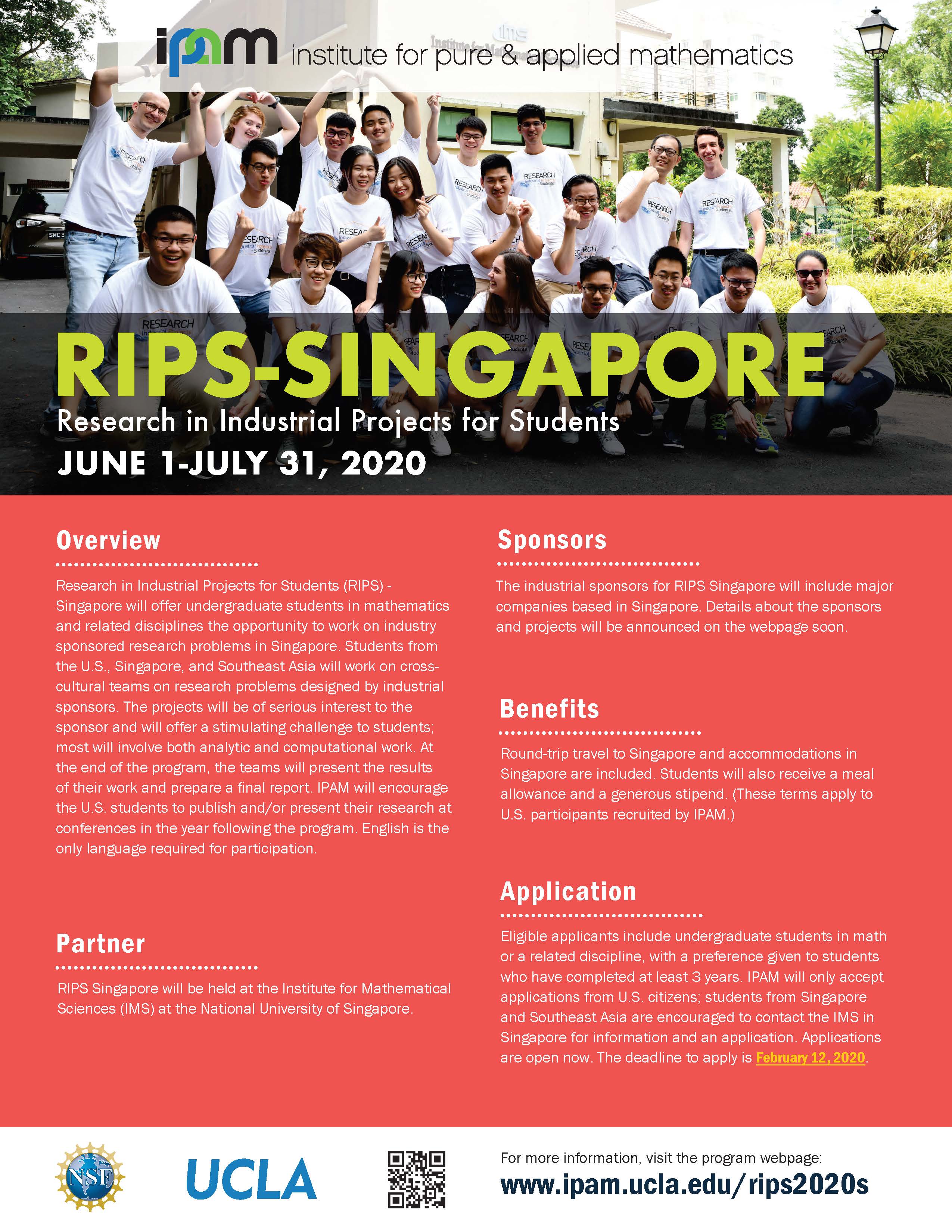 ipam institute for pure & applied mathematics

RIPS-SINGAPORE
Research in Industrial Projects for Students
JUNE 1-JULY 31, 2020

Overview

Research in Industrial Projects for Students (RIPS) - Singapore will offer undergraduate students in mathematics and related disciplines the opportunity to work on industry sponsored research problems in Singapore. Students from the U.S., Singapore, and Southeast Asia will work on cross-cultural teams on research problems designed by industrial sponsors. The projects will be of serious interest to the sponsor and will offer a stimulating challenge to students; most will involve both analytic and computational work. At the end of the program, the teams will present the results of their work and prepare a final report. IPAM will encourage the U.S. students to publish and/or present their research at conferences in the year following the program. English is the only language required for participation.

Partner

RIPS Singapore will be held at the Institute for Mathematical Sciences (IMS) at the National University of Singapore.

Sponsors

The industrial sponsors for RIPS Singapore will include major companies based in Singapore. Details about the sponsors and projects will be announced on the webpage soon.

Benefits

Round-trip travel to Singapore and accommodations in Singapore are included. Students will also receive a meal allowance and a generous stipend. (These terms apply to U.S. participants recruited by IPAM.)

Application

Eligible applicants include undergraduate students in math or a related discipline, with a preference given to students who have completed at least 3 years. IPAM will only accept applications from U.S. citizens; students from Singapore and Southeast Asia are encouraged to contact the IMS in Singapore for information and an application. Applications are open now. The deadline to apply is February 12, 2020.

NSF

UCLA

For more information, visit the program webpage:
www.ipam.ucla.edu/rips2020s